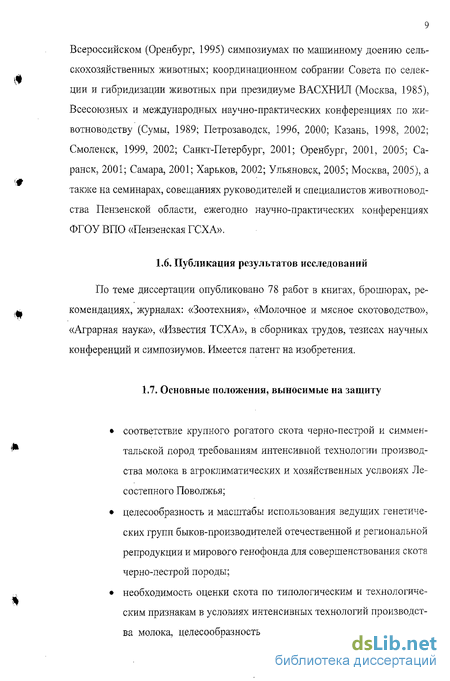 9

Всероссийском (Оренбург, 1995) симпозиумах по машинному доению сельскохозяйственных животных; координационном собрании Совета по селекции и гибридизации животных при президиуме ВАСХНИЛ (Москва, 1985), Всесоюзных и международных научно-практических конференциях по животноводству (Сумы, 1989; Петрозаводск, 1996, 2000; Казань, 1998, 2002; Смоленск, 1999, 2002; Санкт-Петербург, 2001; Оренбург, 2001, 2005; Саранск, 2001; Самара, 2001; Харьков, 2002; Ульяновск, 2005; Москва, 2005), а также на семинарах, совещаниях руководителей и специалистов животноводства Пензенской области, ежегодно научно-практических конференциях ФГОУ ВПО «Пензенская ГСХА».

1.6. Публикация результатов исследований

По теме диссертации опубликовано 78 работ в книгах, брошюрах, рекомендациях, журналах: «Зоотехния», «Молочное и мясное скотоводство», «Аграрная наука», «Известия ТСХА», в сборниках трудов, тезисах научных конференций и симпозиумов. Имеется патент на изобретения.

1.7. Основные положения, выносимые на защиту

• соответствие крупного рогатого скота черно-пестрой и симментальской пород требованиям интенсивной технологии производства молока в агроклиматических и хозяйственных условиях Лесостепного Поволжья;

• целесообразность и масштабы использования ведущих генетических групп быков-производителей отечественной и региональной репродукции и мирового генофонда для совершенствования скота черно-пестрой породы;

• необходимость оценки скота по типологическим и технологическим признакам в условиях интенсивных технологий производства молока, целесообразность

dsLib.net
библиотека диссертаций